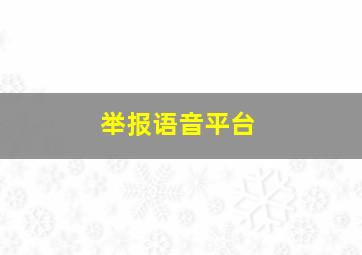 举报语音平台